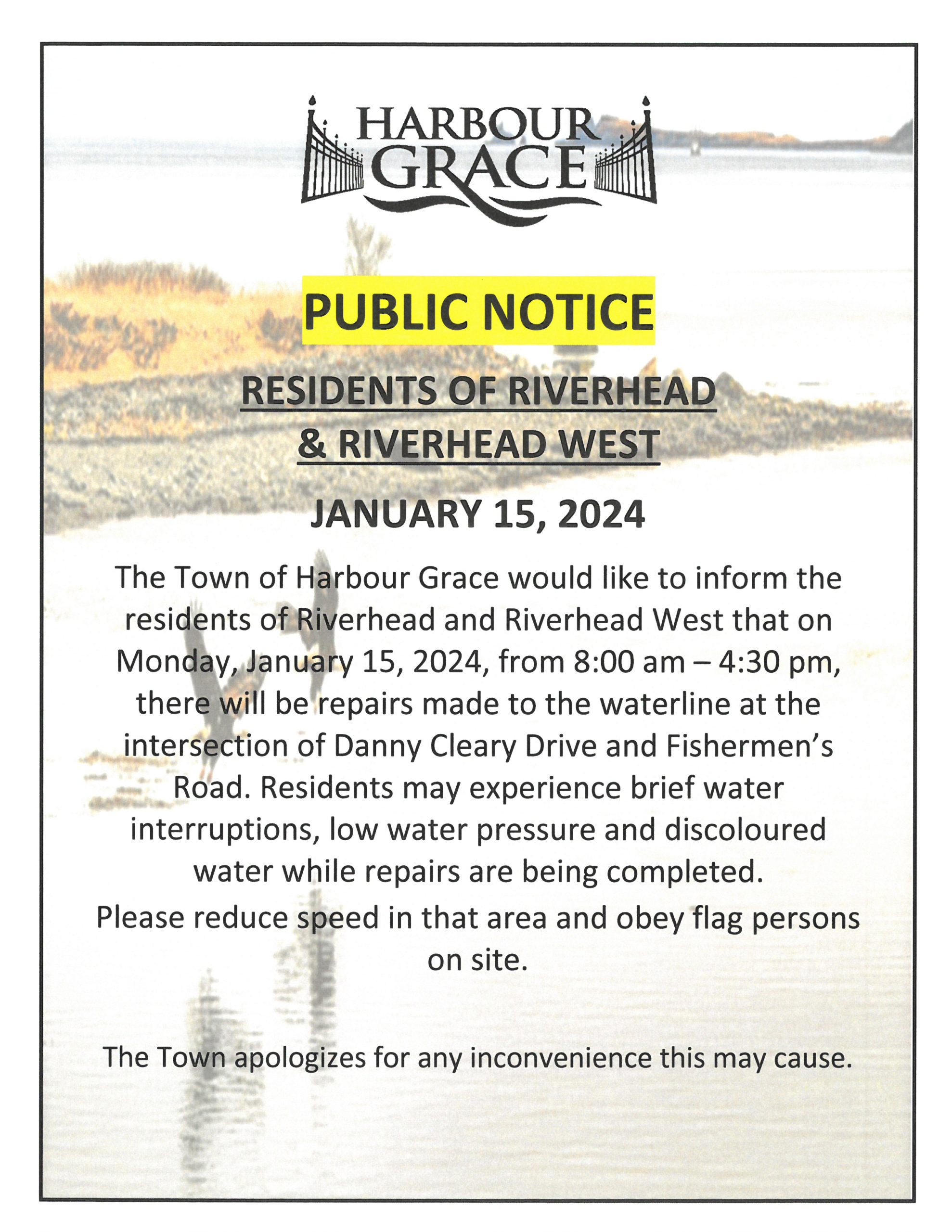 HARBOUR GRACE

PUBLIC NOTICE

RESIDENTS OF RIVERHEAD & RIVERHEAD WEST

JANUARY 15, 2024

The Town of Harbour Grace would like to inform the residents of Riverhead and Riverhead West that on Monday, January 15, 2024, from 8:00 am – 4:30 pm, there will be repairs made to the waterline at the intersection of Danny Cleary Drive and Fishermen's Road. Residents may experience brief water interruptions, low water pressure and discoloured water while repairs are being completed.
Please reduce speed in that area and obey flag persons on site.

The Town apologizes for any inconvenience this may cause.